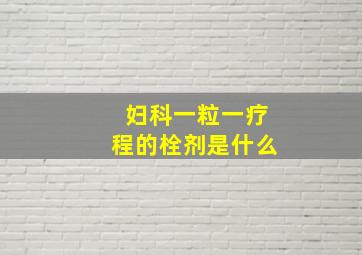 妇科一粒一疗程的栓剂是什么